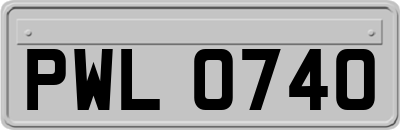 PWL 0740